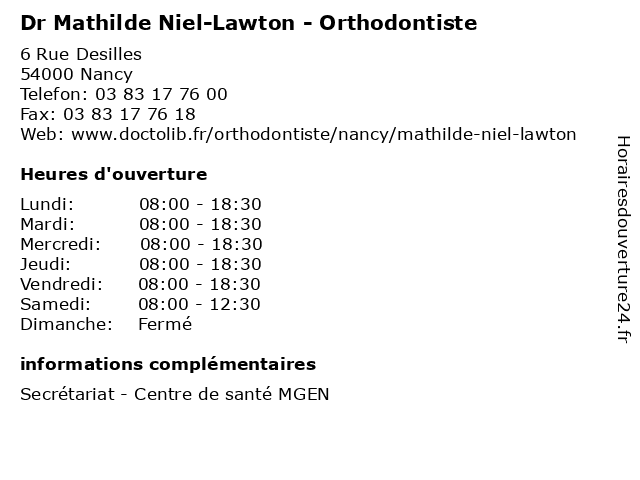 Dr Mathilde Niel-Lawton - Orthodontiste

6 Rue Desilles
54000 Nancy
Telefon: 03 83 17 76 00
Fax: 03 83 17 76 18
Web: www.doctolib.fr/orthodontiste/nancy/mathilde-niel-lawton

Heures d'ouverture

| | |
|---|---|
| Lundi: | 08:00 - 18:30 |
| Mardi: | 08:00 - 18:30 |
| Mercredi: | 08:00 - 18:30 |
| Jeudi: | 08:00 - 18:30 |
| Vendredi: | 08:00 - 18:30 |
| Samedi: | 08:00 - 12:30 |
| Dimanche: | Fermé |

informations complémentaires

Secrétariat - Centre de santé MGEN

Horairesdouverture24.fr